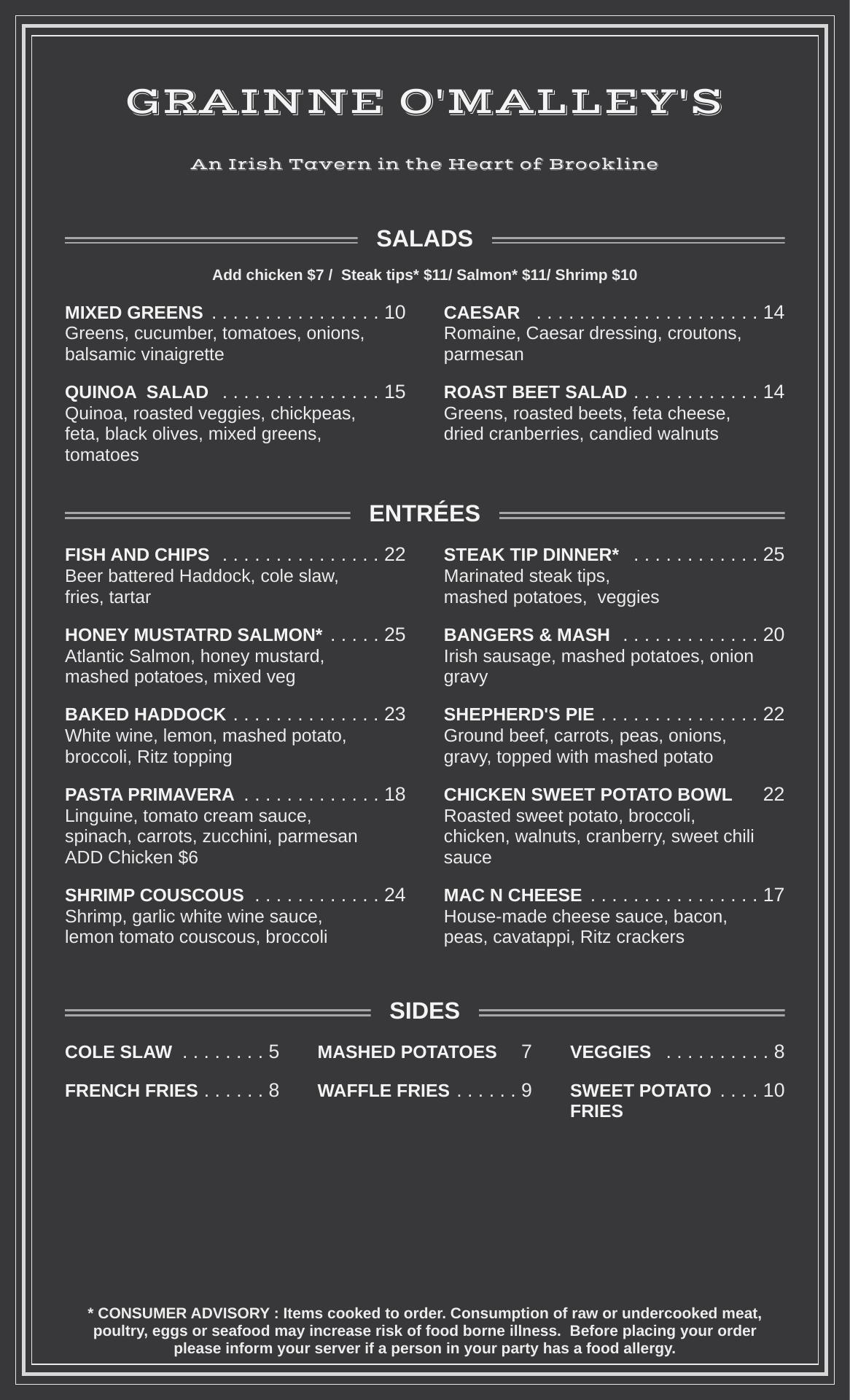 GRAINNE O'MALLEY'S

An Irish Tavern in the Heart of Brookline

SALADS

Add chicken $7 / Steak tips* $11/ Salmon* $11/ Shrimp $10

MIXED GREENS . . . . . . . . . . . . . . . . 10
Greens, cucumber, tomatoes, onions, balsamic vinaigrette

QUINOA SALAD . . . . . . . . . . . . . . . 15
Quinoa, roasted veggies, chickpeas, feta, black olives, mixed greens, tomatoes

CAESAR . . . . . . . . . . . . . . . . . . . . . 14
Romaine, Caesar dressing, croutons, parmesan

ROAST BEET SALAD . . . . . . . . . . . . 14
Greens, roasted beets, feta cheese, dried cranberries, candied walnuts

ENTRÉES

FISH AND CHIPS . . . . . . . . . . . . . . . 22
Beer battered Haddock, cole slaw, fries, tartar

HONEY MUSTATRD SALMON* . . . . . 25
Atlantic Salmon, honey mustard, mashed potatoes, mixed veg

BAKED HADDOCK . . . . . . . . . . . . . . 23
White wine, lemon, mashed potato, broccoli, Ritz topping

PASTA PRIMAVERA . . . . . . . . . . . . . 18
Linguine, tomato cream sauce, spinach, carrots, zucchini, parmesan
ADD Chicken $6

SHRIMP COUSCOUS . . . . . . . . . . . . 24
Shrimp, garlic white wine sauce, lemon tomato couscous, broccoli

STEAK TIP DINNER* . . . . . . . . . . . . 25
Marinated steak tips, mashed potatoes, veggies

BANGERS & MASH . . . . . . . . . . . . . 20
Irish sausage, mashed potatoes, onion gravy

SHEPHERD'S PIE . . . . . . . . . . . . . . . 22
Ground beef, carrots, peas, onions, gravy, topped with mashed potato

CHICKEN SWEET POTATO BOWL 22
Roasted sweet potato, broccoli, chicken, walnuts, cranberry, sweet chili sauce

MAC N CHEESE . . . . . . . . . . . . . . . . 17
House-made cheese sauce, bacon, peas, cavatappi, Ritz crackers

SIDES

COLE SLAW . . . . . . . . 5
FRENCH FRIES . . . . . . 8
MASHED POTATOES 7
WAFFLE FRIES . . . . . . 9
VEGGIES . . . . . . . . . . 8
SWEET POTATO FRIES . . . . 10

* CONSUMER ADVISORY : Items cooked to order. Consumption of raw or undercooked meat, poultry, eggs or seafood may increase risk of food borne illness. Before placing your order please inform your server if a person in your party has a food allergy.